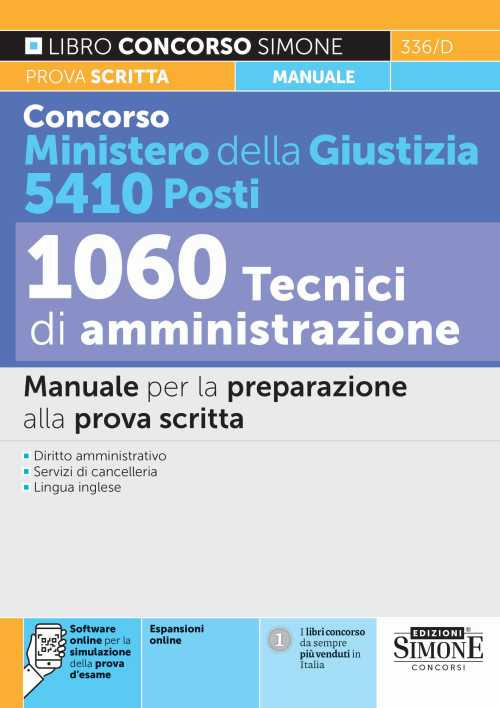 LIBRO CONCORSO SIMONE 336/D

PROVA SCRITTA MANUALE

Concorso
Ministero della Giustizia
5410 Posti

1060 Tecnici di amministrazione

Manuale per la preparazione alla prova scritta

- Diritto amministrativo
- Servizi di cancelleria
- Lingua inglese

Software online per la simulazione della prova d'esame

Espansioni online

1 I libri concorso da sempre più venduti in Italia

EDIZIONI SIMONE CONCORSI